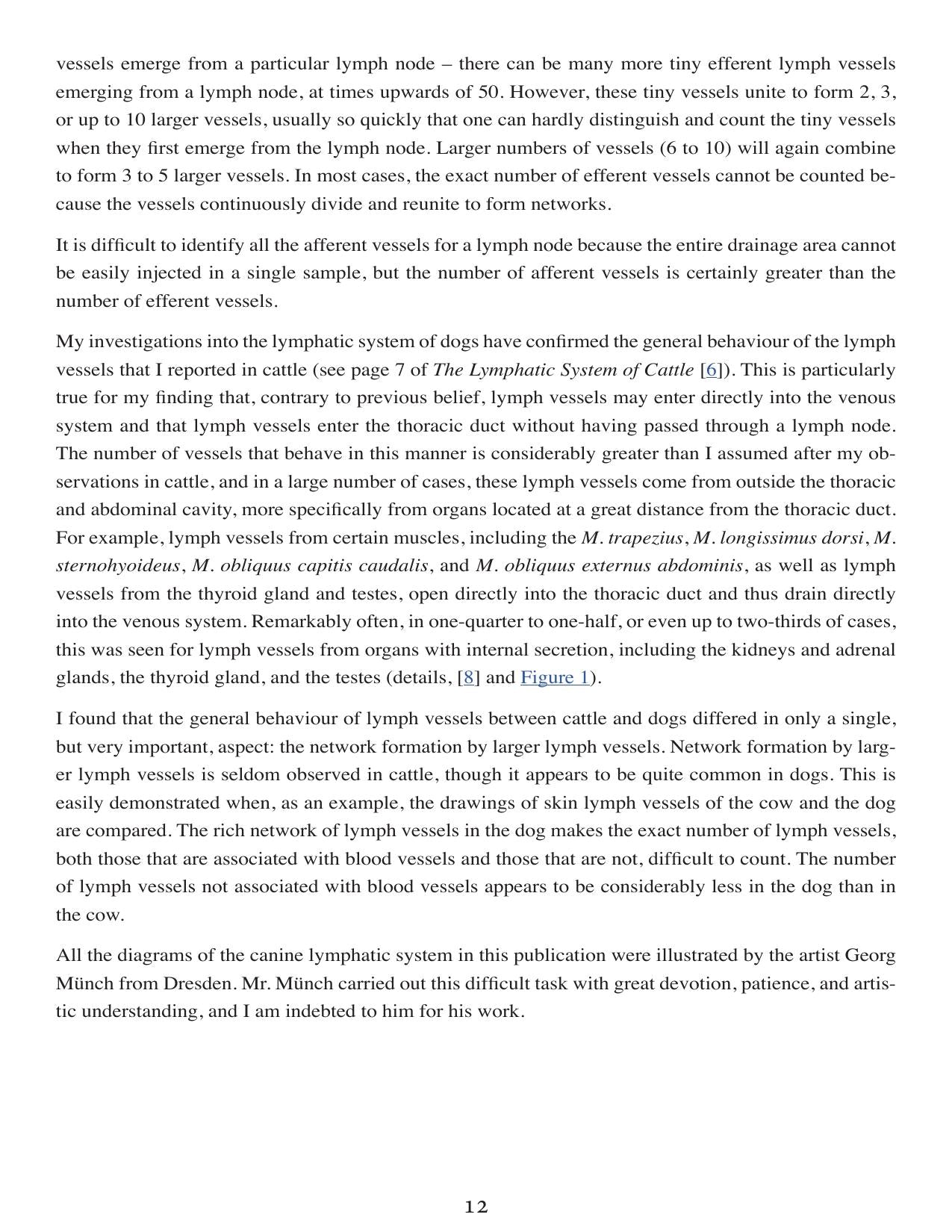 vessels emerge from a particular lymph node – there can be many more tiny efferent lymph vessels emerging from a lymph node, at times upwards of 50. However, these tiny vessels unite to form 2, 3, or up to 10 larger vessels, usually so quickly that one can hardly distinguish and count the tiny vessels when they first emerge from the lymph node. Larger numbers of vessels (6 to 10) will again combine to form 3 to 5 larger vessels. In most cases, the exact number of efferent vessels cannot be counted because the vessels continuously divide and reunite to form networks.

It is difficult to identify all the afferent vessels for a lymph node because the entire drainage area cannot be easily injected in a single sample, but the number of afferent vessels is certainly greater than the number of efferent vessels.

My investigations into the lymphatic system of dogs have confirmed the general behaviour of the lymph vessels that I reported in cattle (see page 7 of The Lymphatic System of Cattle [6]). This is particularly true for my finding that, contrary to previous belief, lymph vessels may enter directly into the venous system and that lymph vessels enter the thoracic duct without having passed through a lymph node. The number of vessels that behave in this manner is considerably greater than I assumed after my observations in cattle, and in a large number of cases, these lymph vessels come from outside the thoracic and abdominal cavity, more specifically from organs located at a great distance from the thoracic duct. For example, lymph vessels from certain muscles, including the M. trapezius, M. longissimus dorsi, M. sternohyoideus, M. obliquus capitis caudalis, and M. obliquus externus abdominis, as well as lymph vessels from the thyroid gland and testes, open directly into the thoracic duct and thus drain directly into the venous system. Remarkably often, in one-quarter to one-half, or even up to two-thirds of cases, this was seen for lymph vessels from organs with internal secretion, including the kidneys and adrenal glands, the thyroid gland, and the testes (details, [8] and Figure 1).

I found that the general behaviour of lymph vessels between cattle and dogs differed in only a single, but very important, aspect: the network formation by larger lymph vessels. Network formation by larger lymph vessels is seldom observed in cattle, though it appears to be quite common in dogs. This is easily demonstrated when, as an example, the drawings of skin lymph vessels of the cow and the dog are compared. The rich network of lymph vessels in the dog makes the exact number of lymph vessels, both those that are associated with blood vessels and those that are not, difficult to count. The number of lymph vessels not associated with blood vessels appears to be considerably less in the dog than in the cow.

All the diagrams of the canine lymphatic system in this publication were illustrated by the artist Georg Münch from Dresden. Mr. Münch carried out this difficult task with great devotion, patience, and artistic understanding, and I am indebted to him for his work.

12